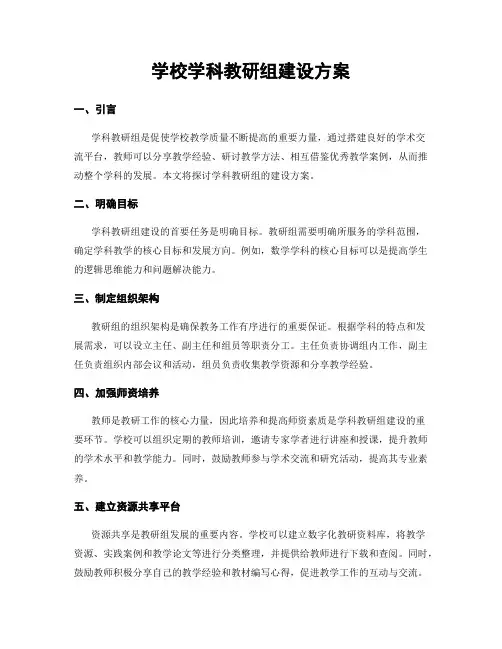 学校学科教研组建设方案

一、引言

学科教研组是促使学校教学质量不断提高的重要力量，通过搭建良好的学术交流平台，教师可以分享教学经验、研讨教学方法、相互借鉴优秀教学案例，从而推动整个学科的发展。本文将探讨学科教研组的建设方案。

二、明确目标

学科教研组建设的首要任务是明确目标。教研组需要明确所服务的学科范围，确定学科教学的核心目标和发展方向。例如，数学学科的核心目标可以是提高学生的逻辑思维能力和问题解决能力。

三、制定组织架构

教研组的组织架构是确保教务工作有序进行的重要保证。根据学科的特点和发展需求，可以设立主任、副主任和组员等职责分工。主任负责协调组内工作，副主任负责组织内部会议和活动，组员负责收集教学资源和分享教学经验。

四、加强师资培养

教师是教研工作的核心力量，因此培养和提高师资素质是学科教研组建设的重要环节。学校可以组织定期的教师培训，邀请专家学者进行讲座和授课，提升教师的学术水平和教学能力。同时，鼓励教师参与学术交流和研究活动，提高其专业素养。

五、建立资源共享平台

资源共享是教研组发展的重要内容。学校可以建立数字化教研资料库，将教学资源、实践案例和教学论文等进行分类整理，并提供给教师进行下载和查阅。同时，鼓励教师积极分享自己的教学经验和教材编写心得，促进教学工作的互动与交流。